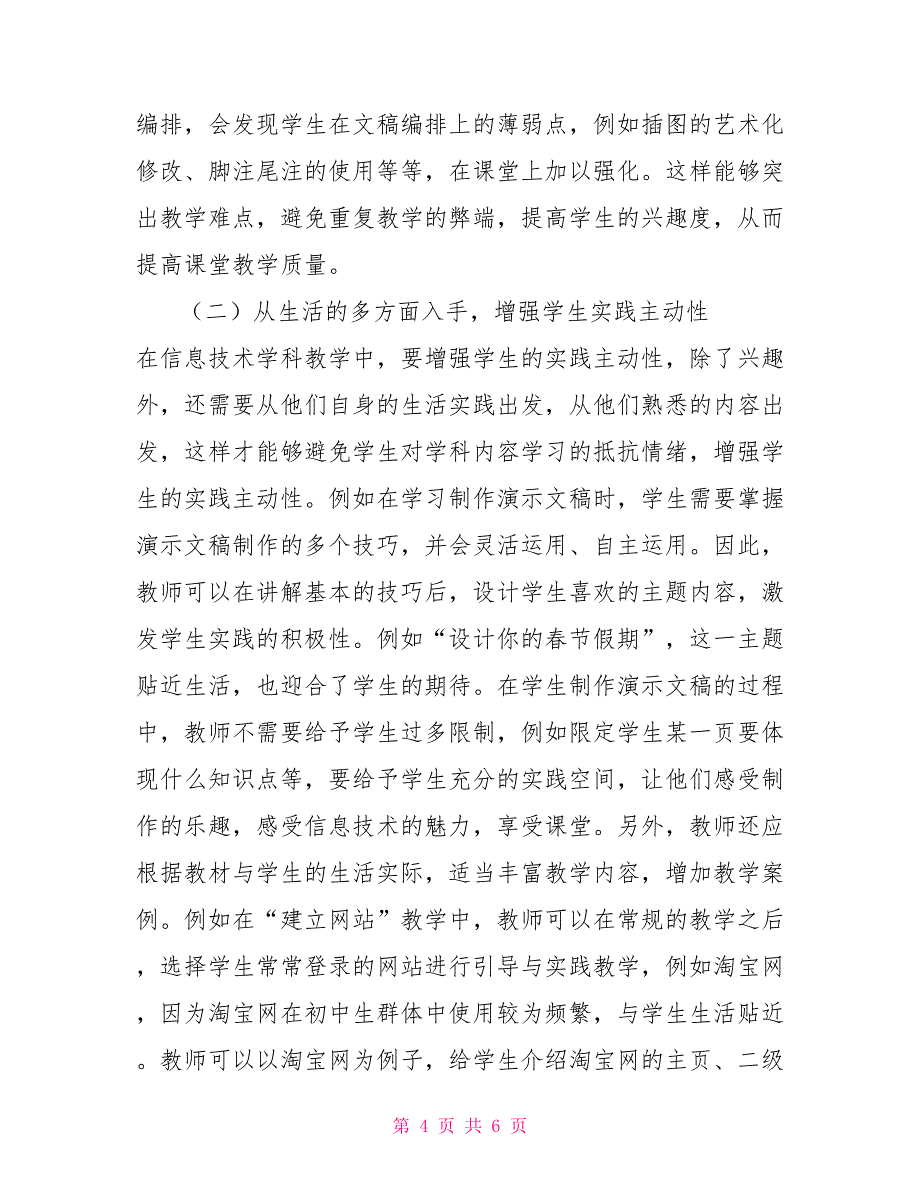 编排，会发现学生在文稿编排上的薄弱点，例如插图的艺术化修改、脚注尾注的使用等等，在课堂上加以强化。这样能够突出教学难点，避免重复教学的弊端，提高学生的兴趣度，从而提高课堂教学质量。

（二）从生活的多方面入手，增强学生实践主动性

在信息技术学科教学中，要增强学生的实践主动性，除了兴趣外，还需要从他们自身的生活实践出发，从他们熟悉的内容出发，这样才能够避免学生对学科内容学习的抵抗情绪，增强学生的实践主动性。例如在学习制作演示文稿时，学生需要掌握演示文稿制作的多个技巧，并会灵活运用、自主运用。因此，教师可以在讲解基本的技巧后，设计学生喜欢的主题内容，激发学生实践的积极性。例如“设计你的春节假期”，这一主题贴近生活，也迎合了学生的期待。在学生制作演示文稿的过程中，教师不需要给予学生过多限制，例如限定学生某一页要体现什么知识点等，要给予学生充分的实践空间，让他们感受制作的乐趣，感受信息技术的魅力，享受课堂。另外，教师还应根据教材与学生的生活实际，适当丰富教学内容，增加教学案例。例如在“建立网站”教学中，教师可以在常规的教学之后，选择学生常常登录的网站进行引导与实践教学，例如淘宝网，因为淘宝网在初中生群体中使用较为频繁，与学生生活贴近。教师可以以淘宝网为例子，给学生介绍淘宝网的主页、二级

第 4 页 共 6 页